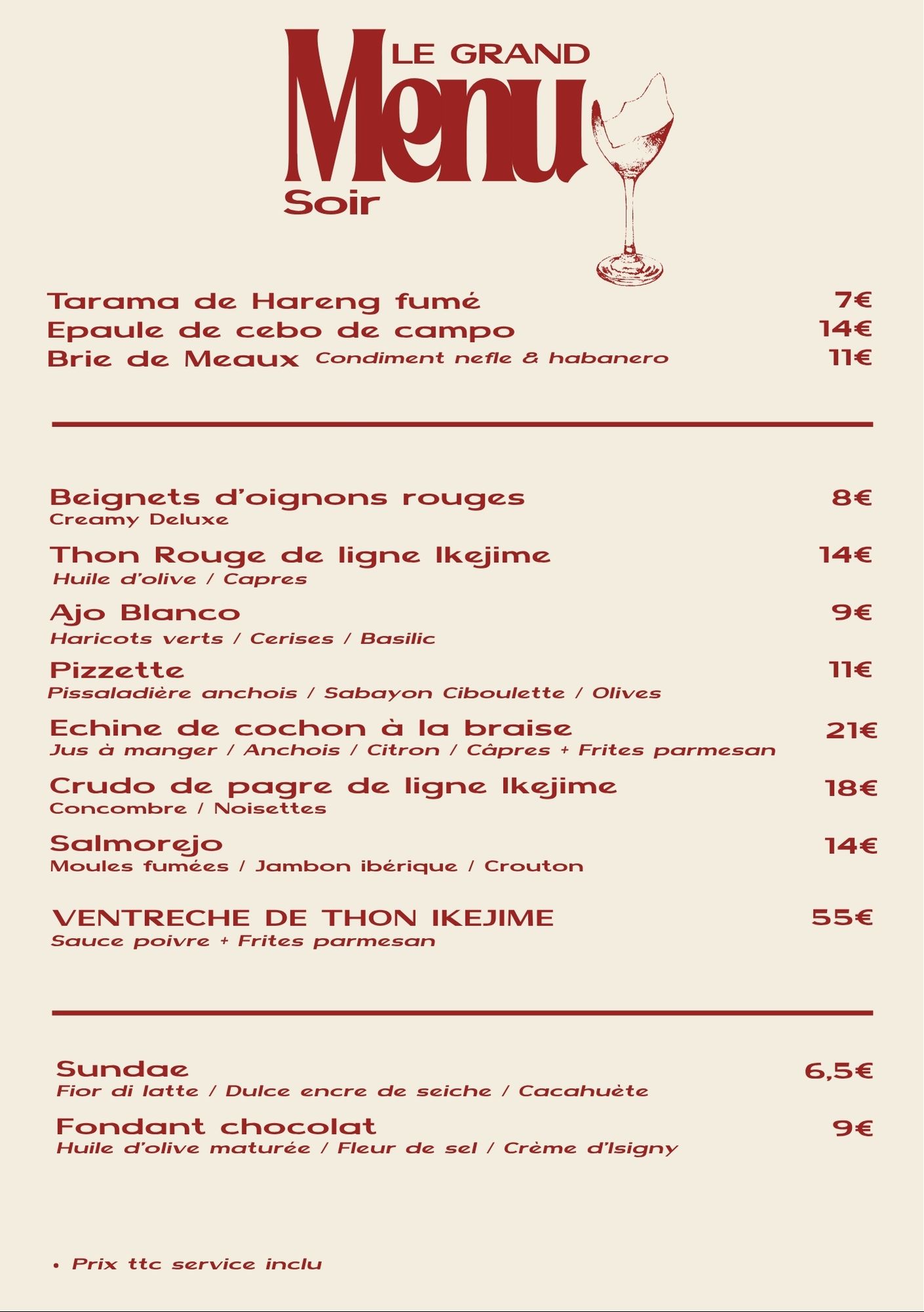 LE GRAND
Menu
Soir

Tarama de Hareng fumé 7€
Epaule de cebo de campo 14€
Brie de Meaux Condiment nefle & habanero 11€

Beignets d'oignons rouges 8€
Creamy Deluxe

Thon Rouge de ligne Ikejime 14€
Huile d'olive / Capres

Ajo Blanco 9€
Haricots verts / Cerises / Basilic

Pizzette 11€
Pissaladière anchois / Sabayon Ciboulette / Olives

Echine de cochon à la braise 21€
Jus à manger / Anchois / Citron / Câpres + Frites parmesan

Crudo de pagre de ligne Ikejime 18€
Concombre / Noisettes

Salmorejo 14€
Moules fumées / Jambon ibérique / Crouton

VENTRECHE DE THON IKEJIME 55€
Sauce poivre + Frites parmesan

Sundae 6,5€
Fior di latte / Dulce encre de seiche / Cacahuète

Fondant chocolat 9€
Huile d'olive maturée / Fleur de sel / Crème d'Isigny

• Prix ttc service inclu